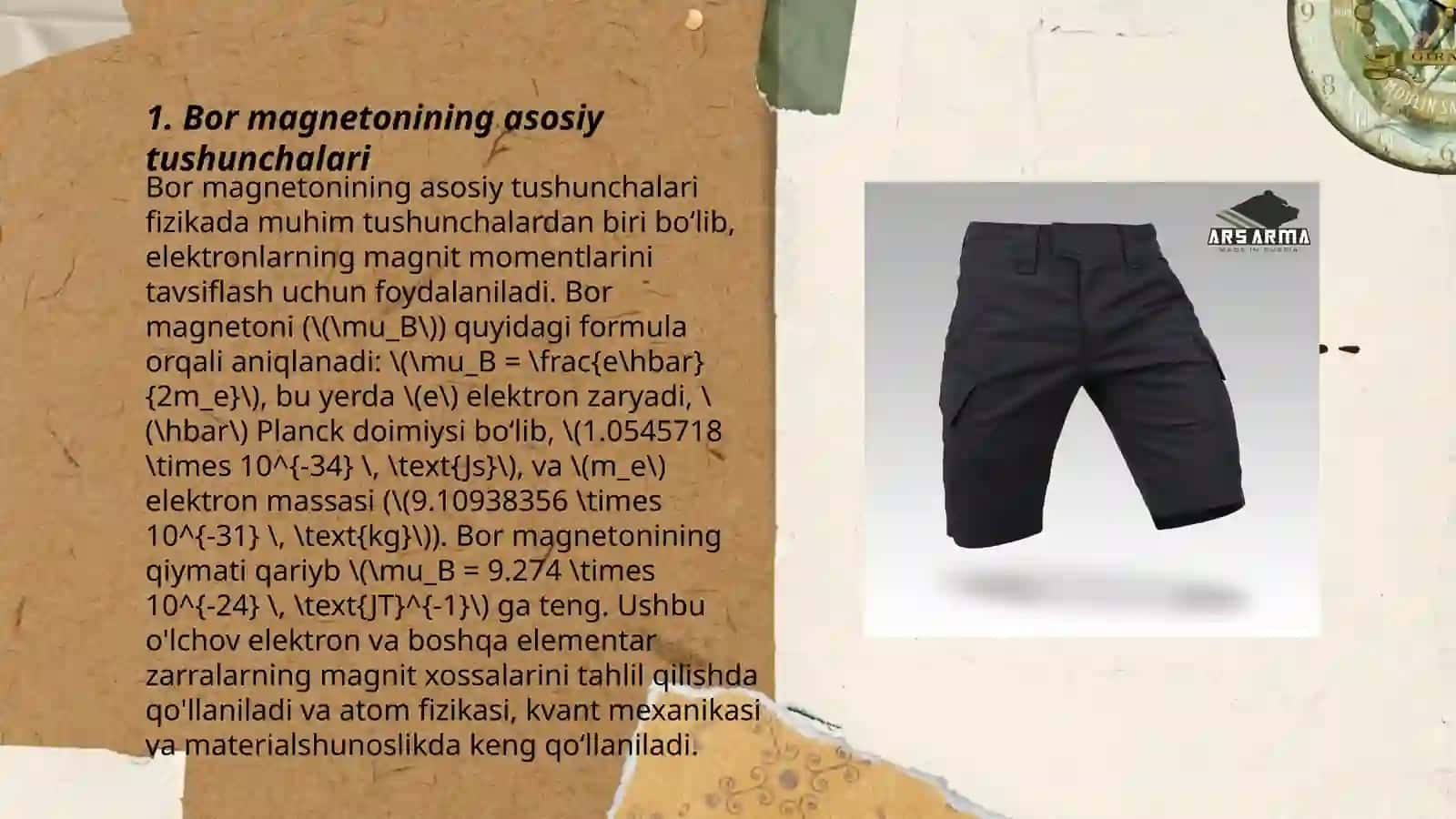 1. Bor magnetonining asosiy tushunchalari

Bor magnetonining asosiy tushunchalari fizikada muhim tushunchalardan biri bo‘lib, elektronlarning magnit momentlarini tavsiflash uchun foydalaniladi. Bor magnetoni (\(\mu_B\)) quyidagi formula orqali aniqlanadi: \(\mu_B = \frac{e\hbar}{2m_e}\), bu yerda \(e\) elektron zaryadi, \(\hbar\) Planck doimiysi bo‘lib, \(1.0545718 \times 10^{-34} \, \text{Js}\), va \(m_e\) elektron massasi (\(9.10938356 \times 10^{-31} \, \text{kg}\)). Bor magnetonining qiymati qariyb \(\mu_B = 9.274 \times 10^{-24} \, \text{JT}^{-1}\) ga teng. Ushbu o'lchov elektron va boshqa elementar zarralarning magnit xossalarini tahlil qilishda qo'llaniladi va atom fizikasi, kvant mexanikasi va materialshunoslikda keng qo‘llaniladi.

ARS ARMA
MADE IN RUSSIA